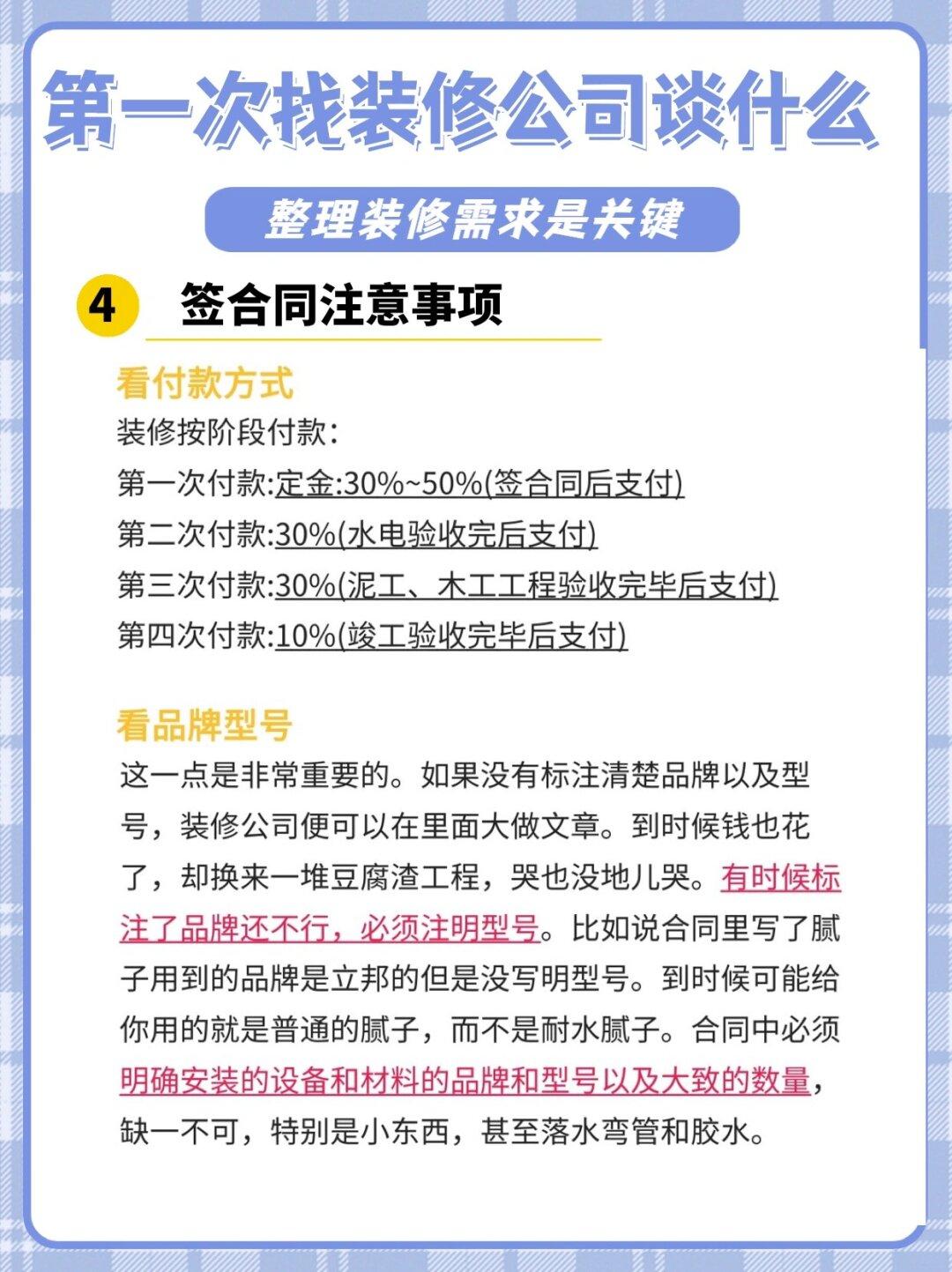 第一次找装修公司谈什么

整理装修需求是关键

4 签合同注意事项

看付款方式

装修按阶段付款：

第一次付款:定金:30%~50%(签合同后支付)

第二次付款:30%(水电验收完后支付)

第三次付款:30%(泥工、木工工程验收完毕后支付)

第四次付款:10%(竣工验收完毕后支付)

看品牌型号

这一点是非常重要的。如果没有标注清楚品牌以及型号，装修公司便可以在里面大做文章。到时候钱也花了，却换来一堆豆腐渣工程，哭也没地儿哭。有时候标注了品牌还不行，必须注明型号。比如说合同里写了腻子用到的品牌是立邦的但是没写明型号。到时候可能给你用的就是普通的腻子，而不是耐水腻子。合同中必须明确安装的设备和材料的品牌和型号以及大致的数量，缺一不可，特别是小东西，甚至落水弯管和胶水。